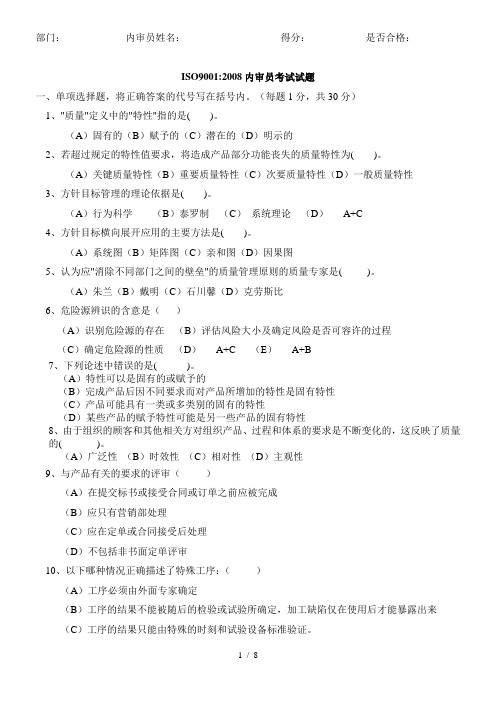 部门： 内审员姓名： 得分： 是否合格：

ISO9001:2008 内审员考试试题

一、单项选择题，将正确答案的代号写在括号内。（每题 1 分，共 30 分）

1、"质量"定义中的"特性"指的是( )。

（A）固有的（B）赋予的（C）潜在的（D）明示的

2、若超过规定的特性值要求，将造成产品部分功能丧失的质量特性为( )。

（A）关键质量特性（B）重要质量特性（C）次要质量特性（D）一般质量特性

3、方针目标管理的理论依据是( )。

（A）行为科学 （B）泰罗制 （C） 系统理论 （D） A+C

4、方针目标横向展开应用的主要方法是( )。

（A）系统图（B）矩阵图（C）亲和图（D）因果图

5、认为应"消除不同部门之间的壁垒"的质量管理原则的质量专家是( )。

（A）朱兰（B）戴明（C）石川馨（D）克劳斯比

6、危险源辨识的含意是（ ）

（A）识别危险源的存在 （B）评估风险大小及确定风险是否可容许的过程

（C）确定危险源的性质 （D） A+C （E） A+B

7、下列论述中错误的是( )。

（A）特性可以是固有的或赋予的

（B）完成产品后因不同要求而对产品所增加的特性是固有特性

（C）产品可能具有一类或多类别的固有的特性

（D）某些产品的赋予特性可能是另一些产品的固有特性

8、由于组织的顾客和其他相关方对组织产品、过程和体系的要求是不断变化的，这反映了质量的( )。

（A）广泛性 （B）时效性 （C）相对性 （D）主观性

9、与产品有关的要求的评审（ ）

（A）在提交标书或接受合同或订单之前应被完成

（B）应只有营销部处理

（C）应在定单或合同接受后处理

（D）不包括非书面定单评审

10、以下哪种情况正确描述了特殊工序：（ ）

（A）工序必须由外面专家确定

（B）工序的结果不能被随后的检验或试验所确定，加工缺陷仅在使用后才能暴露出来

（C）工序的结果只能由特殊的时刻和试验设备标准验证。

1 / 8